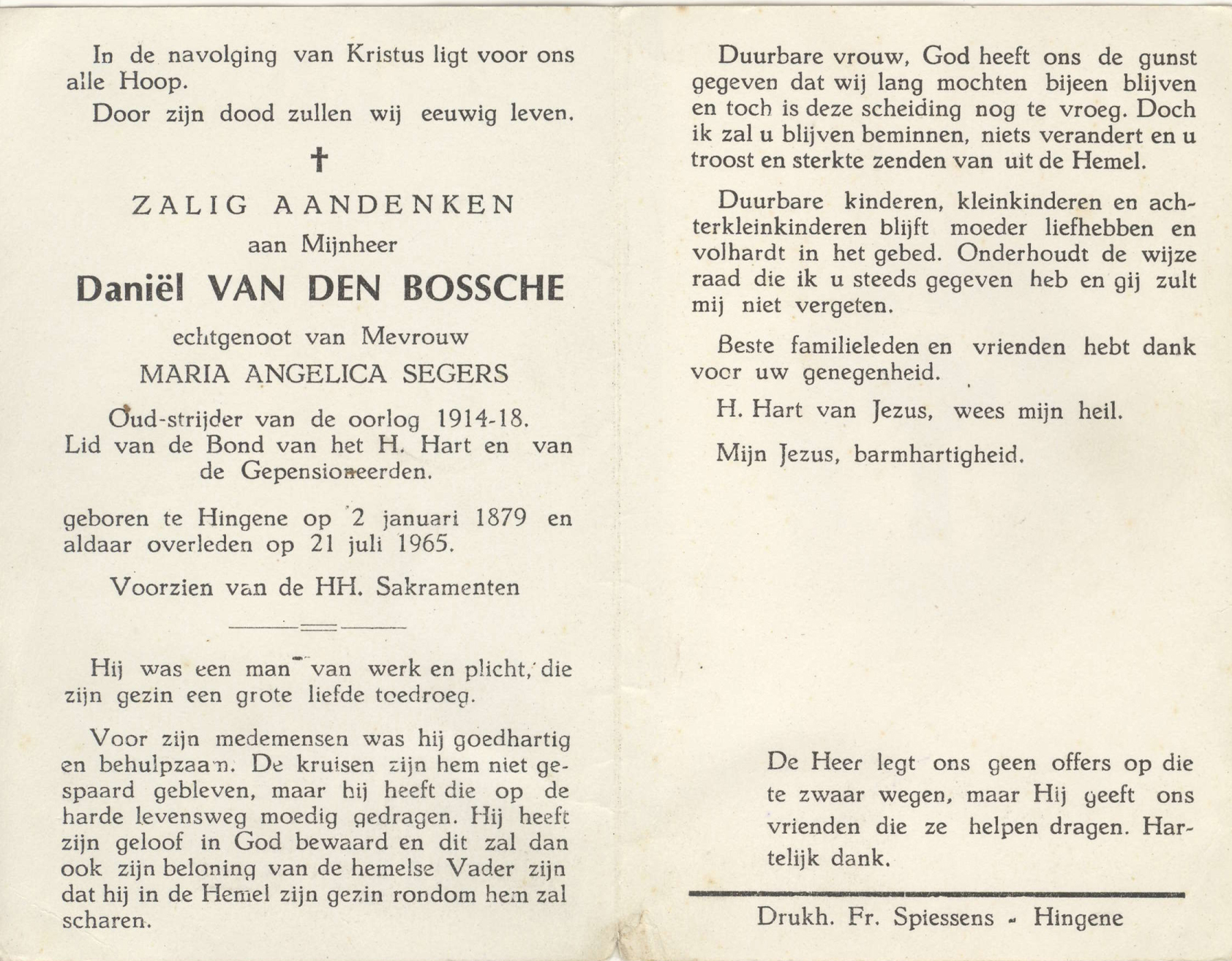 In de navolging van Kristus ligt voor ons alle Hoop.

Door zijn dood zullen wij eeuwig leven.

†

ZALIG AANDENKEN
aan Mijnheer
Daniël VAN DEN BOSSCHE
echtgenoot van Mevrouw
MARIA ANGELICA SEGERS

Oud-strijder van de oorlog 1914-18.
Lid van de Bond van het H. Hart en van de Gepensioneerden.

geboren te Hingene op 2 januari 1879 en aldaar overleden op 21 juli 1965.

Voorzien van de HH. Sakramenten

Hij was een man van werk en plicht, die zijn gezin een grote liefde toedroeg.

Voor zijn medemensen was hij goedhartig en behulpzaam. De kruisen zijn hem niet gespaard gebleven, maar hij heeft die op de harde levensweg moedig gedragen. Hij heeft zijn geloof in God bewaard en dit zal dan ook zijn beloning van de hemelse Vader zijn dat hij in de Hemel zijn gezin rondom hem zal scharen.

Duurbare vrouw, God heeft ons de gunst gegeven dat wij lang mochten bijeen blijven en toch is deze scheiding nog te vroeg. Doch ik zal u blijven beminnen, niets verandert en u troost en sterkte zenden van uit de Hemel.

Duurbare kinderen, kleinkinderen en achterkleinkinderen blijft moeder liefhebben en volhardt in het gebed. Onderhoudt de wijze raad die ik u steeds gegeven heb en gij zult mij niet vergeten.

Beste familieleden en vrienden hebt dank voor uw genegenheid.

H. Hart van Jezus, wees mijn heil.

Mijn Jezus, barmhartigheid.

De Heer legt ons geen offers op die te zwaar wegen, maar Hij geeft ons vrienden die ze helpen dragen. Hartelijk dank.

Drukh. Fr. Spiessens - Hingene